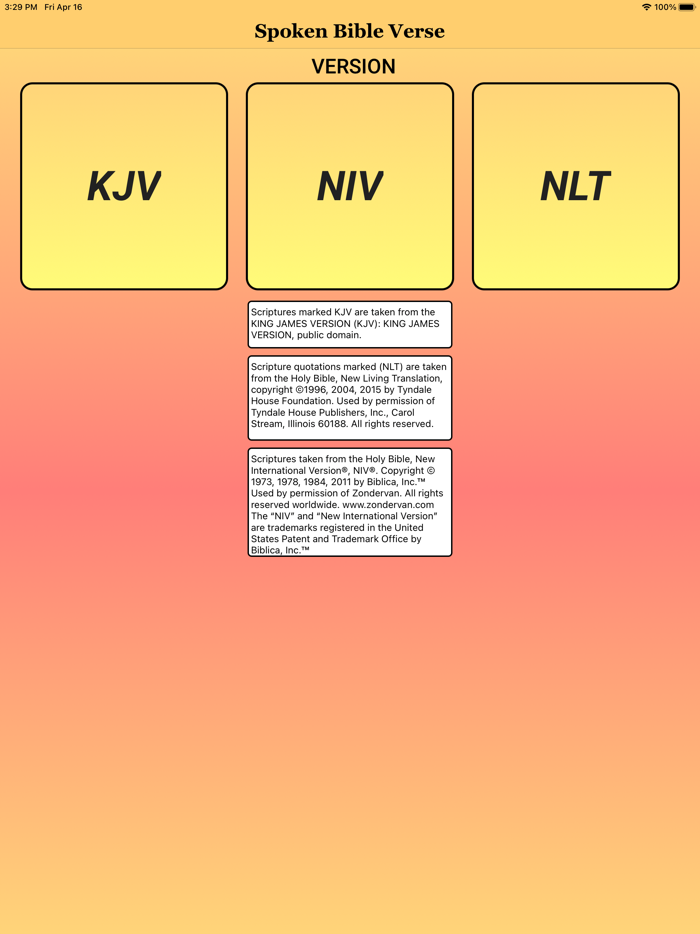 3:29 PM Fri Apr 16

100%

Spoken Bible Verse

VERSION

KJV

NIV

NLT

Scriptures marked KJV are taken from the KING JAMES VERSION (KJV): KING JAMES VERSION, public domain.

Scripture quotations marked (NLT) are taken from the Holy Bible, New Living Translation, copyright ©1996, 2004, 2015 by Tyndale House Foundation. Used by permission of Tyndale House Publishers, Inc., Carol Stream, Illinois 60188. All rights reserved.

Scriptures taken from the Holy Bible, New International Version®, NIV®. Copyright © 1973, 1978, 1984, 2011 by Biblica, Inc.™ Used by permission of Zondervan. All rights reserved worldwide. www.zondervan.com The "NIV" and "New International Version" are trademarks registered in the United States Patent and Trademark Office by Biblica, Inc.™